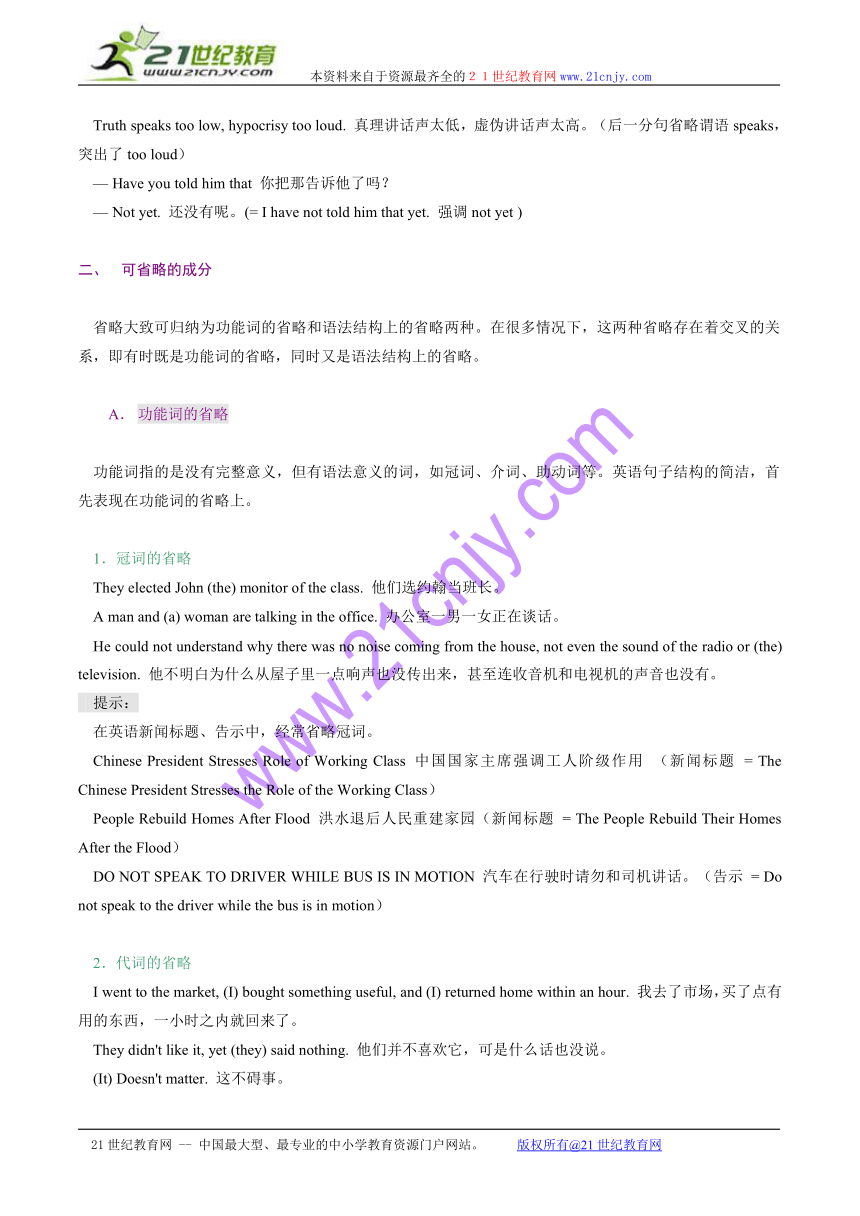 21世纪教育
www.21cnjy.com
本资料来自于资源最齐全的２１世纪教育网 www.21cnjy.com

Truth speaks too low, hypocrisy too loud. 真理讲话声太低，虚伪讲话声太高。（后一分句省略谓语 speaks，突出了 too loud）

— Have you told him that 你把那告诉他了吗？

— Not yet. 还没有呢。(= I have not told him that yet. 强调 not yet )

二、 可省略的成分

省略大致可归纳为功能词的省略和语法结构上的省略两种。在很多情况下，这两种省略存在着交叉的关系，即有时既是功能词的省略，同时又是语法结构上的省略。

A. 功能词的省略

功能词指的是没有完整意义，但有语法意义的词，如冠词、介词、助动词等。英语句子结构的简洁，首先表现在功能词的省略上。

1．冠词的省略

They elected John (the) monitor of the class. 他们选约翰当班长。

A man and (a) woman are talking in the office. 办公室一男一女正在谈话。

He could not understand why there was no noise coming from the house, not even the sound of the radio or (the) television. 他不明白为什么从屋子里一点响声也没传出来，甚至连收音机和电视机的声音也没有。

提示：

在英语新闻标题、告示中，经常省略冠词。

Chinese President Stresses Role of Working Class 中国国家主席强调工人阶级作用 （新闻标题 = The Chinese President Stresses the Role of the Working Class）

People Rebuild Homes After Flood 洪水退后人民重建家园（新闻标题 = The People Rebuild Their Homes After the Flood）

DO NOT SPEAK TO DRIVER WHILE BUS IS IN MOTION 汽车在行驶时请勿和司机讲话。（告示 = Do not speak to the driver while the bus is in motion）

2．代词的省略

I went to the market, (I) bought something useful, and (I) returned home within an hour. 我去了市场，买了点有用的东西，一小时之内就回来了。

They didn't like it, yet (they) said nothing. 他们并不喜欢它，可是什么话也没说。

(It) Doesn't matter. 这不碍事。

www.21cnjy.com

21 世纪教育网 -- 中国最大型、最专业的中小学教育资源门户网站。 版权所有@21 世纪教育网